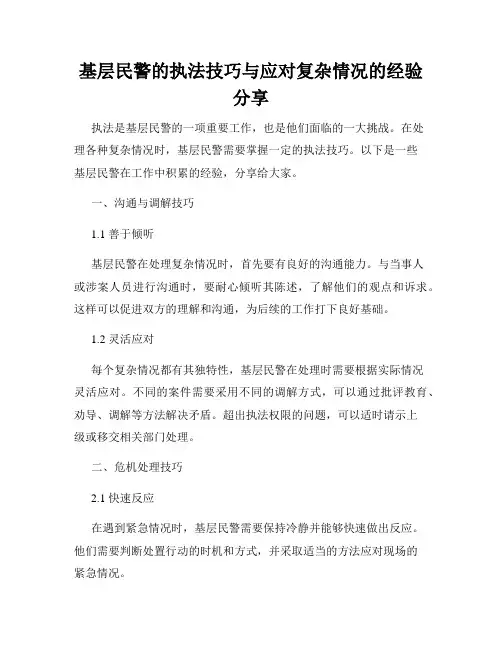 基层民警的执法技巧与应对复杂情况的经验分享

执法是基层民警的一项重要工作，也是他们面临的一大挑战。在处理各种复杂情况时，基层民警需要掌握一定的执法技巧。以下是一些基层民警在工作中积累的经验，分享给大家。

一、沟通与调解技巧

1.1 善于倾听

基层民警在处理复杂情况时，首先要有良好的沟通能力。与当事人或涉案人员进行沟通时，要耐心倾听其陈述，了解他们的观点和诉求。这样可以促进双方的理解和沟通，为后续的工作打下良好基础。

1.2 灵活应对

每个复杂情况都有其独特性，基层民警在处理时需要根据实际情况灵活应对。不同的案件需要采用不同的调解方式，可以通过批评教育、劝导、调解等方法解决矛盾。超出执法权限的问题，可以适时请示上级或移交相关部门处理。

二、危机处理技巧

2.1 快速反应

在遇到紧急情况时，基层民警需要保持冷静并能够快速做出反应。他们需要判断处置行动的时机和方式，并采取适当的方法应对现场的紧急情况。